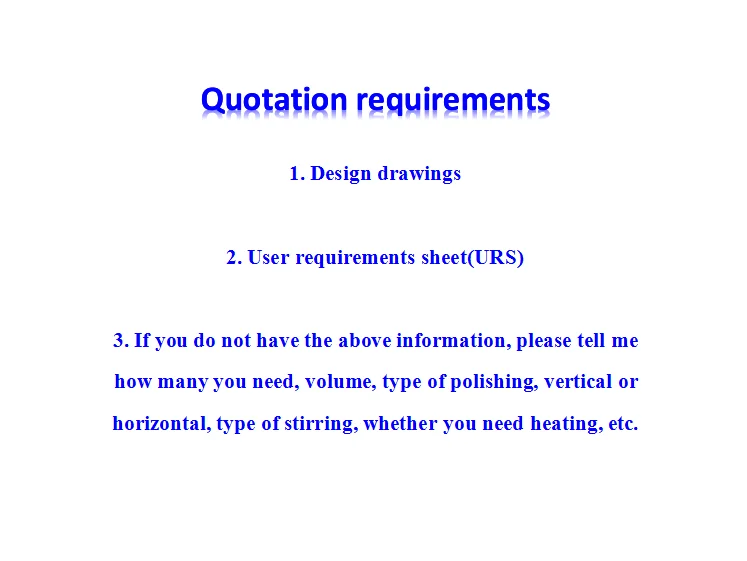 Quotation requirements

1. Design drawings

2. User requirements sheet(URS)

3. If you do not have the above information, please tell me how many you need, volume, type of polishing, vertical or horizontal, type of stirring, whether you need heating, etc.